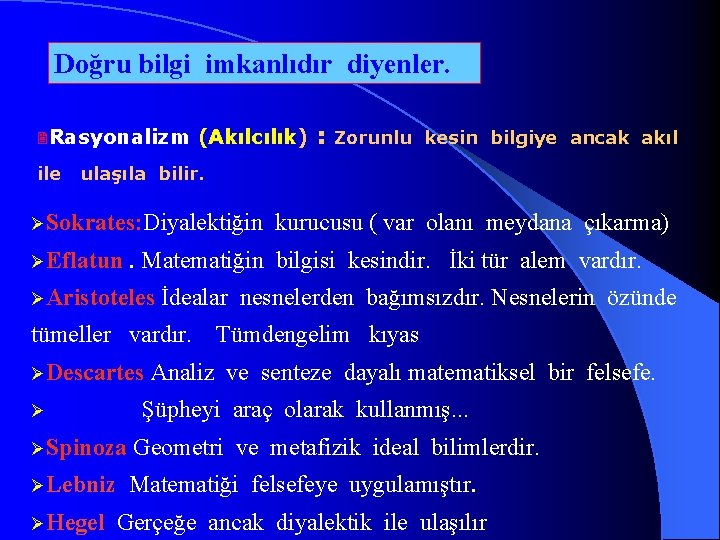 Doğru bilgi imkanlıdır diyenler.

Rasyonalizm (Akılcılık) : Zorunlu kesin bilgiye ancak akıl ile ulaşıla bilir.

➢Sokrates:Diyalektiğin kurucusu ( var olanı meydana çıkarma)
➢Eflatun . Matematiğin bilgisi kesindir. İki tür alem vardır.
➢Aristoteles İdealar nesnelerden bağımsızdır. Nesnelerin özünde tümeller vardır. Tümdengelim kıyas
➢Descartes Analiz ve senteze dayalı matematiksel bir felsefe.
➢ Şüpheyi araç olarak kullanmış...
➢Spinoza Geometri ve metafizik ideal bilimlerdir.
➢Lebniz Matematiği felsefeye uygulamıştır.
➢Hegel Gerçeğe ancak diyalektik ile ulaşılır